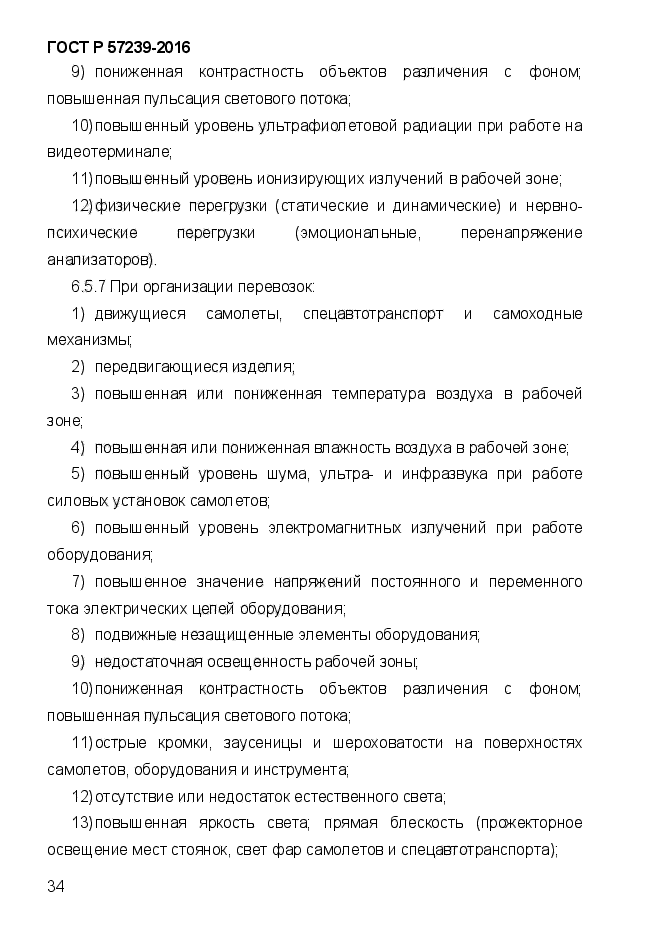 ГОСТ Р 57239-2016

9) пониженная контрастность объектов различения с фоном; повышенная пульсация светового потока;

10) повышенный уровень ультрафиолетовой радиации при работе на видеотерминале;

11) повышенный уровень ионизирующих излучений в рабочей зоне;

12) физические перегрузки (статические и динамические) и нервно-психические перегрузки (эмоциональные, перенапряжение анализаторов).

6.5.7 При организации перевозок:

1) движущиеся самолеты, спецавтотранспорт и самоходные механизмы;

2) передвигающиеся изделия;

3) повышенная или пониженная температура воздуха в рабочей зоне;

4) повышенная или пониженная влажность воздуха в рабочей зоне;

5) повышенный уровень шума, ультра- и инфразвука при работе силовых установок самолетов;

6) повышенный уровень электромагнитных излучений при работе оборудования;

7) повышенное значение напряжений постоянного и переменного тока электрических цепей оборудования;

8) подвижные незащищенные элементы оборудования;

9) недостаточная освещенность рабочей зоны;

10) пониженная контрастность объектов различения с фоном; повышенная пульсация светового потока;

11) острые кромки, заусеницы и шероховатости на поверхностях самолетов, оборудования и инструмента;

12) отсутствие или недостаток естественного света;

13) повышенная яркость света; прямая блескость (прожекторное освещение мест стоянок, свет фар самолетов и спецавтотранспорта);

34